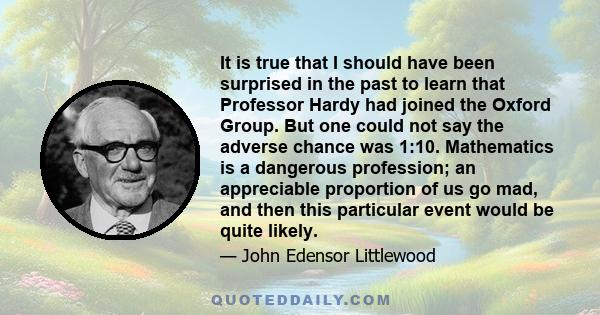 It is true that I should have been surprised in the past to learn that Professor Hardy had joined the Oxford Group. But one could not say the adverse chance was 1:10. Mathematics is a dangerous profession; an appreciable proportion of us go mad, and then this particular event would be quite likely.

— John Edensor Littlewood

QUOTEDDAILY.COM